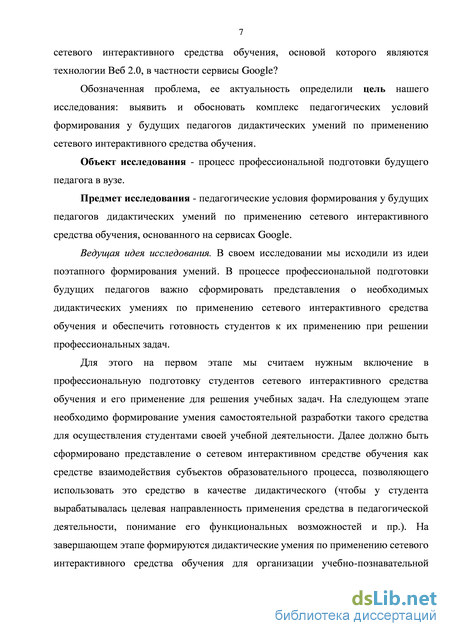 7

сетевого интерактивного средства обучения, основой которого являются технологии Веб 2.0, в частности сервисы Google?

Обозначенная проблема, ее актуальность определили цель нашего исследования: выявить и обосновать комплекс педагогических условий формирования у будущих педагогов дидактических умений по применению сетевого интерактивного средства обучения.

Объект исследования - процесс профессиональной подготовки будущего педагога в вузе.

Предмет исследования - педагогические условия формирования у будущих педагогов дидактических умений по применению сетевого интерактивного средства обучения, основанного на сервисах Google.

Ведущая идея исследования. В своем исследовании мы исходили из идеи поэтапного формирования умений. В процессе профессиональной подготовки будущих педагогов важно сформировать представления о необходимых дидактических умениях по применению сетевого интерактивного средства обучения и обеспечить готовность студентов к их применению при решении профессиональных задач.

Для этого на первом этапе мы считаем нужным включение в профессиональную подготовку студентов сетевого интерактивного средства обучения и его применение для решения учебных задач. На следующем этапе необходимо формирование умения самостоятельной разработки такого средства для осуществления студентами своей учебной деятельности. Далее должно быть сформировано представление о сетевом интерактивном средстве обучения как средстве взаимодействия субъектов образовательного процесса, позволяющего использовать это средство в качестве дидактического (чтобы у студента вырабатывалась целевая направленность применения средства в педагогической деятельности, понимание его функциональных возможностей и пр.). На завершающем этапе формируются дидактические умения по применению сетевого интерактивного средства обучения для организации учебно-познавательной

dsLib.net
библиотека диссертаций